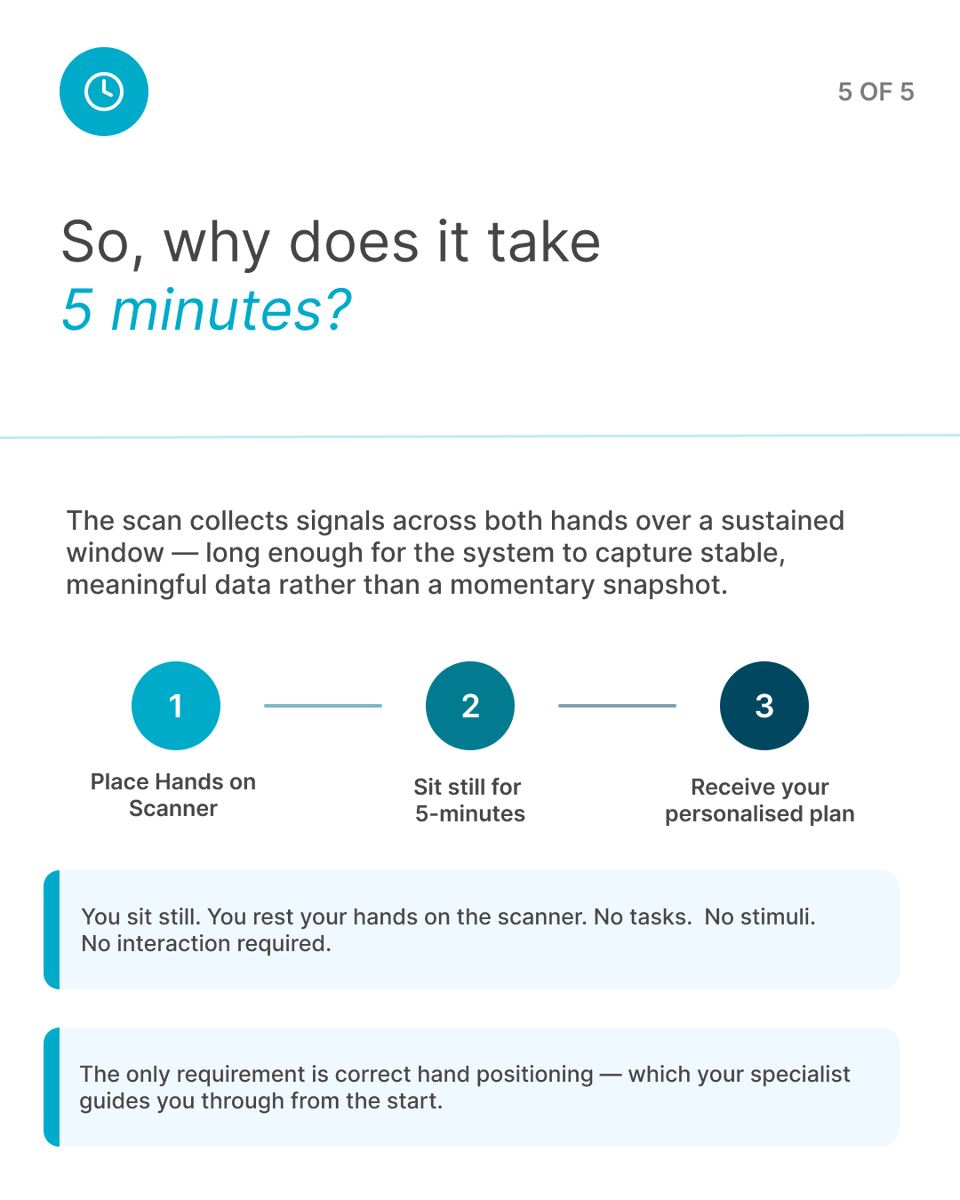 5 OF 5

So, why does it take
5 minutes?

The scan collects signals across both hands over a sustained window — long enough for the system to capture stable, meaningful data rather than a momentary snapshot.

1
Place Hands on Scanner

2
Sit still for 5-minutes

3
Receive your personalised plan

You sit still. You rest your hands on the scanner. No tasks. No stimuli. No interaction required.

The only requirement is correct hand positioning — which your specialist guides you through from the start.